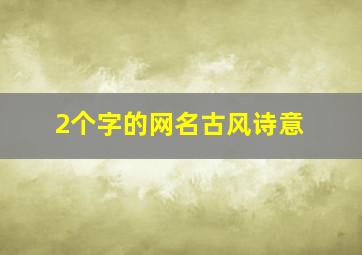 2个字的网名古风诗意